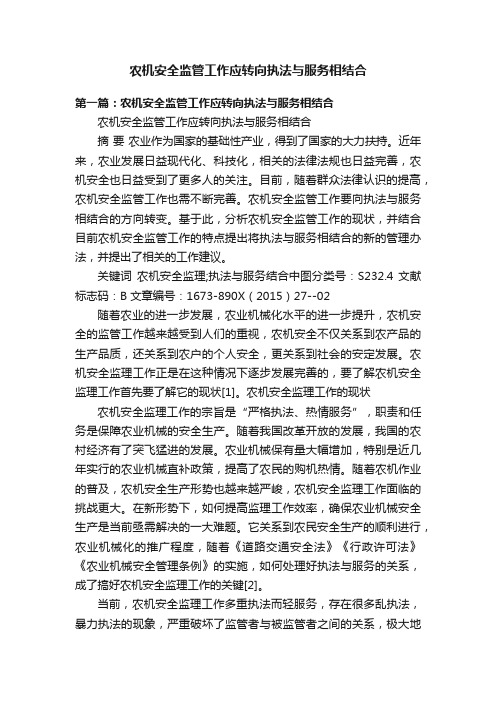 农机安全监管工作应转向执法与服务相结合

第一篇：农机安全监管工作应转向执法与服务相结合

农机安全监管工作应转向执法与服务相结合

摘 要 农业作为国家的基础性产业，得到了国家的大力扶持。近年来，农业发展日益现代化、科技化，相关的法律法规也日益完善，农机安全也日益受到了更多人的关注。目前，随着群众法律认识的提高，农机安全监管工作也需不断完善。农机安全监管工作要向执法与服务相结合的方向转变。基于此，分析农机安全监管工作的现状，并结合目前农机安全监管工作的特点提出将执法与服务相结合的新的管理办法，并提出了相关的工作建议。

关键词 农机安全监理;执法与服务结合中图分类号：S232.4 文献标志码：B 文章编号：1673-890X（2015）27--02

随着农业的进一步发展，农业机械化水平的进一步提升，农机安全的监管工作越来越受到人们的重视，农机安全不仅关系到农产品的生产品质，还关系到农户的个人安全，更关系到社会的安定发展。农机安全监理工作正是在这种情况下逐步发展完善的，要了解农机安全监理工作首先要了解它的现状[1]。农机安全监理工作的现状

农机安全监理工作的宗旨是“严格执法、热情服务”，职责和任务是保障农业机械的安全生产。随着我国改革开放的发展，我国的农村经济有了突飞猛进的发展。农业机械保有量大幅增加，特别是近几年实行的农业机械直补政策，提高了农民的购机热情。随着农机作业的普及，农机安全生产形势也越来越严峻，农机安全监理工作面临的挑战更大。在新形势下，如何提高监理工作效率，确保农业机械安全生产是当前亟需解决的一大难题。它关系到农民安全生产的顺利进行，农业机械化的推广程度，随着《道路交通安全法》《行政许可法》《农业机械安全管理条例》的实施，如何处理好执法与服务的关系，成了搞好农机安全监理工作的关键[2]。

当前，农机安全监理工作多重执法而轻服务，存在很多乱执法，暴力执法的现象，严重破坏了监管者与被监管者之间的关系，极大地